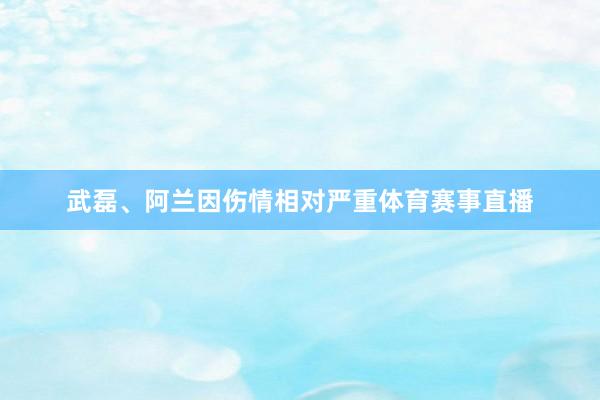 武磊、阿兰因伤情相对严重体育赛事直播